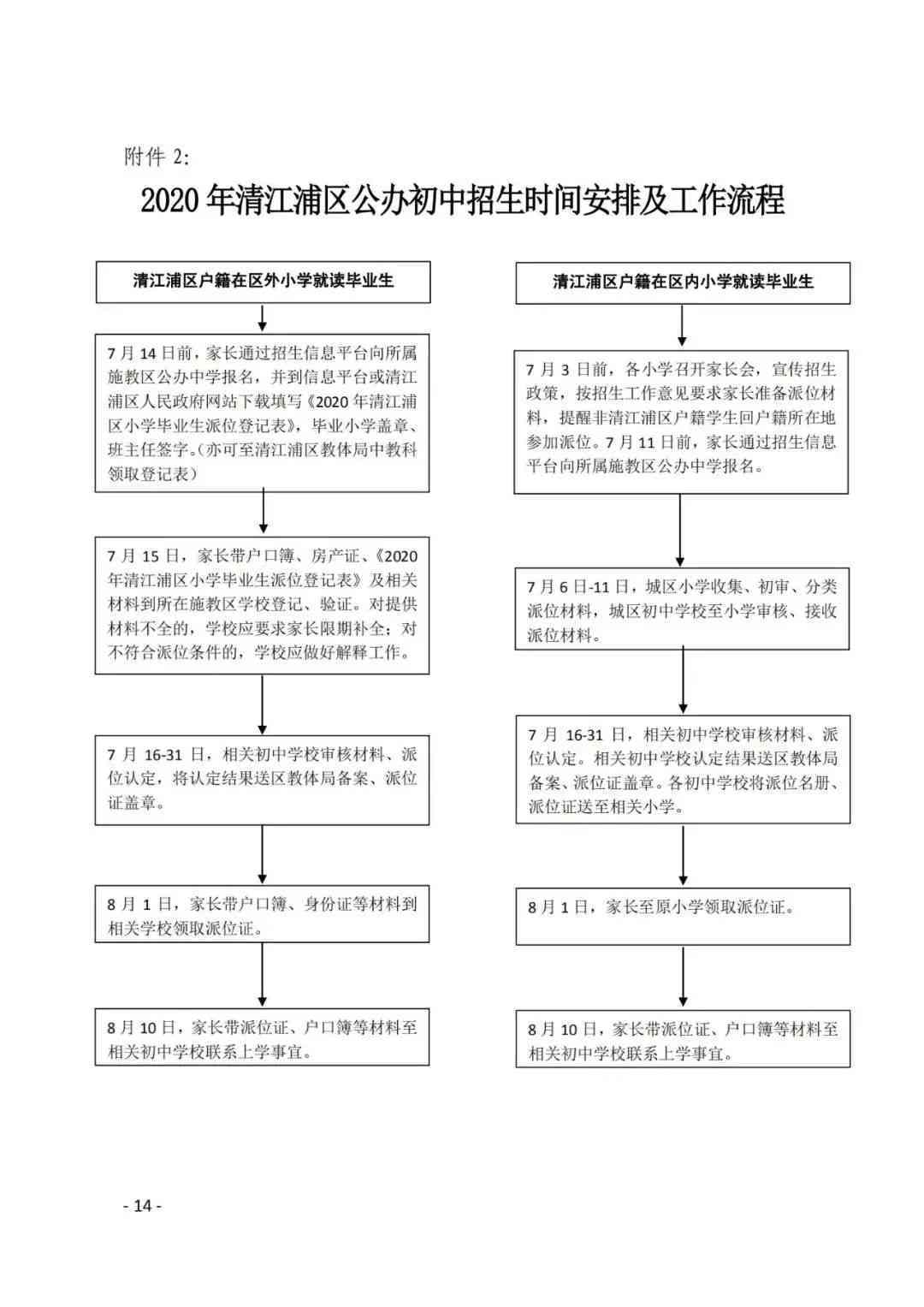 附件 2:

2020 年清江浦区公办初中招生时间安排及工作流程

清江浦区户籍在区外小学就读毕业生

7 月 14 日前，家长通过招生信息平台向所属施教区公办中学报名，并到信息平台或清江浦区人民政府网站下载填写《2020 年清江浦区小学毕业生派位登记表》，毕业小学盖章、班主任签字。(亦可至清江浦区教体局中教科领取登记表)

7 月 15 日，家长带户口簿、房产证、《2020 年清江浦区小学毕业生派位登记表》及相关材料到所在施教区学校登记、验证。对提供材料不全的，学校应要求家长限期补全；对不符合派位条件的，学校应做好解释工作。

7 月 16-31 日，相关初中学校审核材料、派位认定，将认定结果送区教体局备案、派位证盖章。

8 月 1 日，家长带户口簿、身份证等材料到相关学校领取派位证。

8 月 10 日，家长带派位证、户口簿等材料至相关初中学校联系上学事宜。

清江浦区户籍在区内小学就读毕业生

7 月 3 日前，各小学召开家长会，宣传招生政策，按招生工作意见要求家长准备派位材料，提醒非清江浦区户籍学生回户籍所在地参加派位。7 月 11 日前，家长通过招生信息平台向所属施教区公办中学报名。

7 月 6 日-11 日，城区小学收集、初审、分类派位材料，城区初中学校至小学审核、接收派位材料。

7 月 16-31 日，相关初中学校审核材料、派位认定。相关初中学校认定结果送区教体局备案、派位证盖章。各初中学校将派位名册、派位证送至相关小学。

8 月 1 日，家长至原小学领取派位证。

8 月 10 日，家长带派位证、户口簿等材料至相关初中学校联系上学事宜。

- 14 -